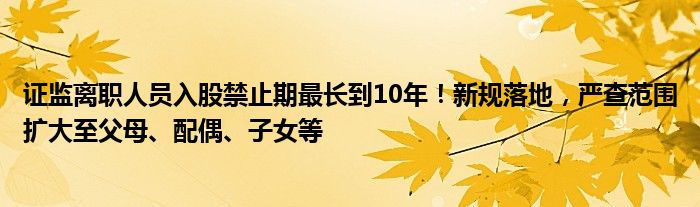 证监离职人员入股禁止期最长到10年！新规落地，严查范围扩大至父母、配偶、子女等